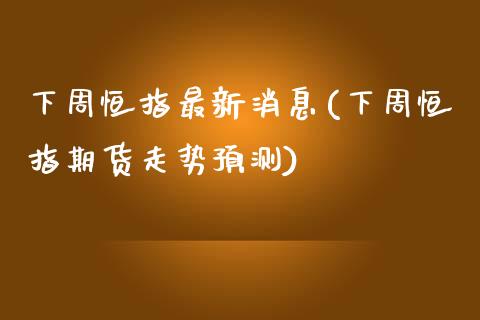 下周恒指最新消息(下周恒指期货走势预测)